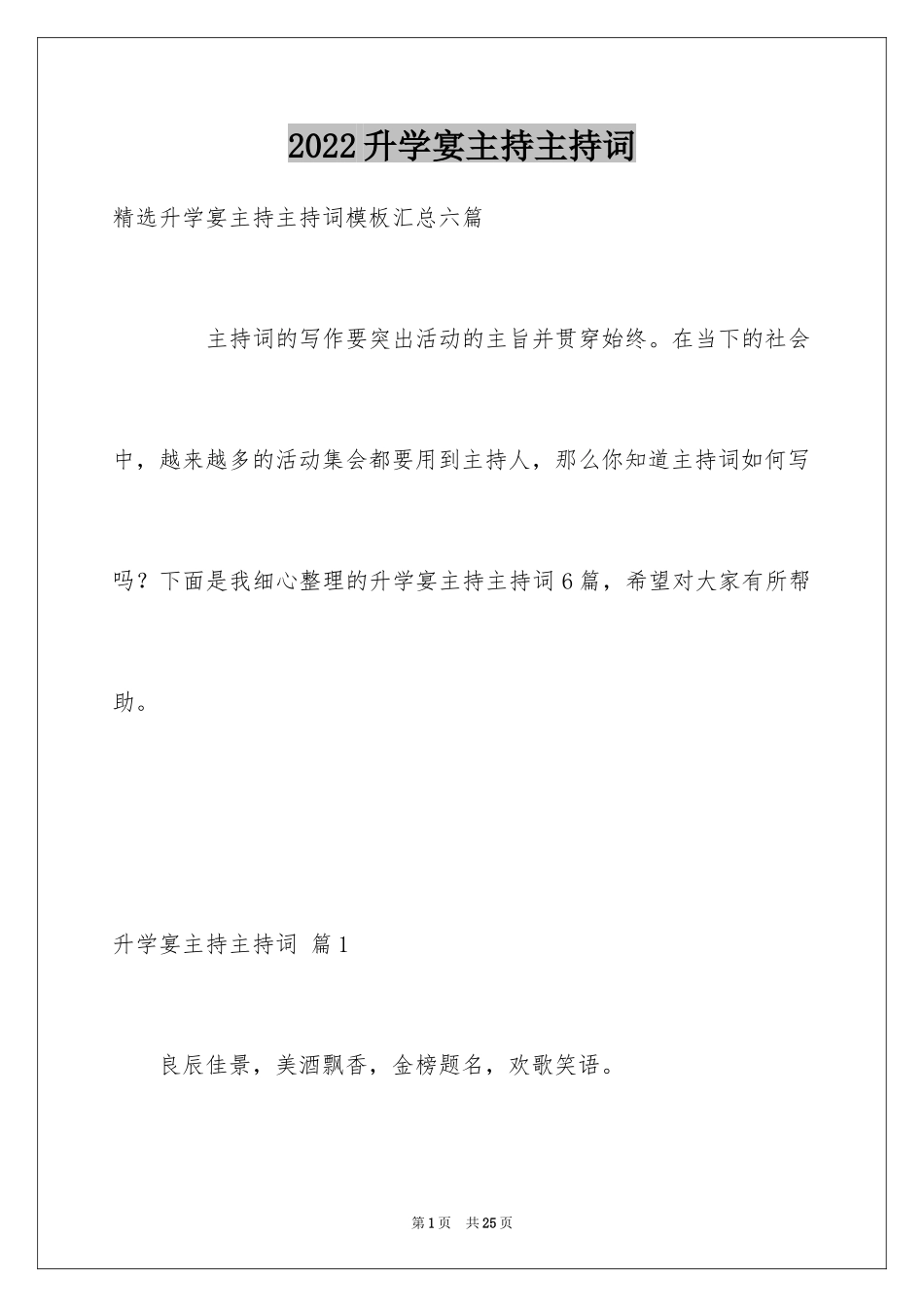 2022升学宴主持主持词

精选升学宴主持主持词模板汇总六篇

主持词的写作要突出活动的主旨并贯穿始终。在当下的社会中，越来越多的活动集会都要用到主持人，那么你知道主持词如何写吗？下面是我细心整理的升学宴主持主持词6篇，希望对大家有所帮助。

升学宴主持主持词 篇1

良辰佳景，美酒飘香，金榜题名，欢歌笑语。

第1页 共25页